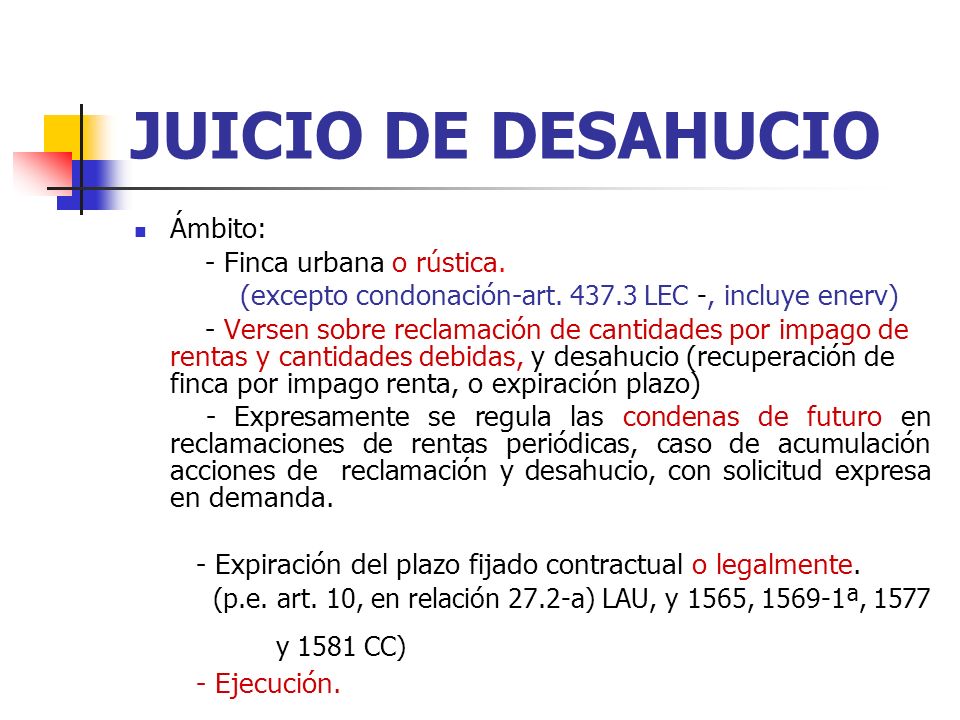 JUICIO DE DESAHUCIO

Ámbito:

- Finca urbana o rústica.

(excepto condonación-art. 437.3 LEC -, incluye enerv)

- Versen sobre reclamación de cantidades por impago de rentas y cantidades debidas, y desahucio (recuperación de finca por impago renta, o expiración plazo)

- Expresamente se regula las condenas de futuro en reclamaciones de rentas periódicas, caso de acumulación acciones de reclamación y desahucio, con solicitud expresa en demanda.

- Expiración del plazo fijado contractual o legalmente.

(p.e. art. 10, en relación 27.2-a) LAU, y 1565, 1569-1ª, 1577 y 1581 CC)

- Ejecución.